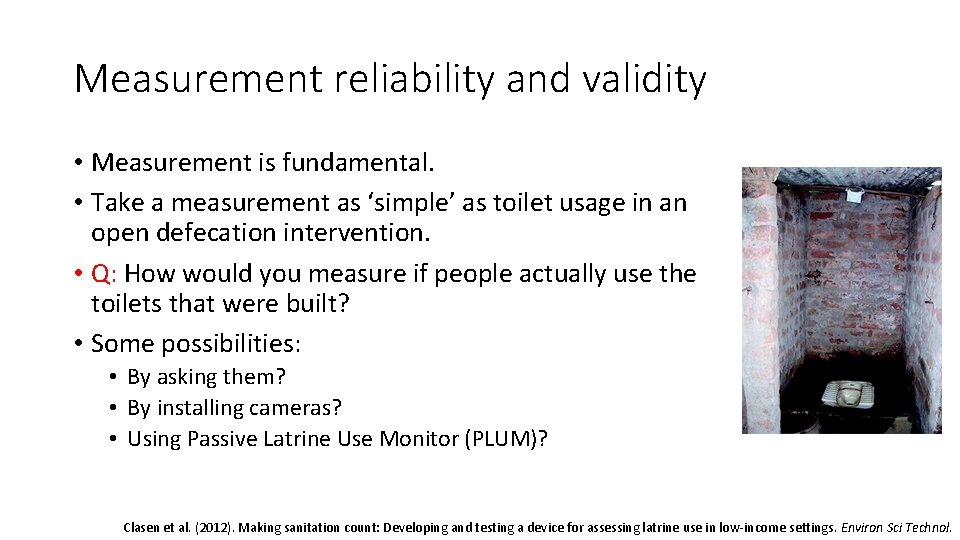 Measurement reliability and validity

• Measurement is fundamental.
• Take a measurement as 'simple' as toilet usage in an open defecation intervention.
• Q: How would you measure if people actually use the toilets that were built?
• Some possibilities:
• By asking them?
• By installing cameras?
• Using Passive Latrine Use Monitor (PLUM)?

Clasen et al. (2012). Making sanitation count: Developing and testing a device for assessing latrine use in low-income settings. Environ Sci Technol.